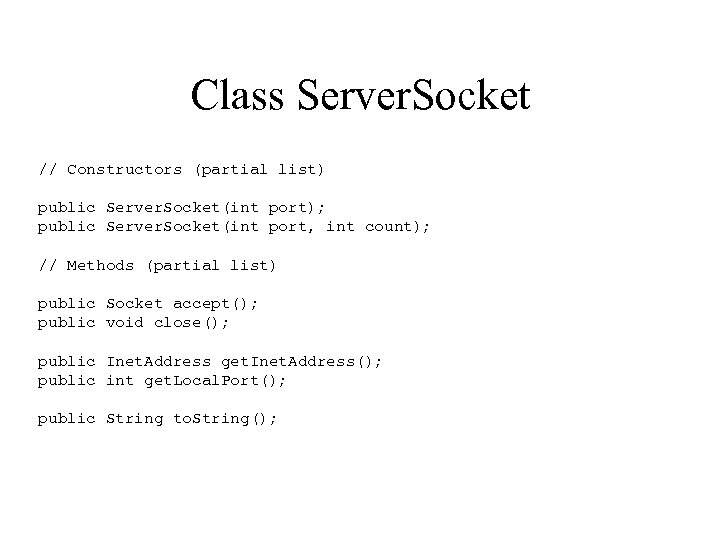 Class ServerSocket

// Constructors (partial list)

public ServerSocket(int port);
public ServerSocket(int port, int count);

// Methods (partial list)

public Socket accept();
public void close();

public InetAddress getInetAddress();
public int getLocalPort();

public String toString();